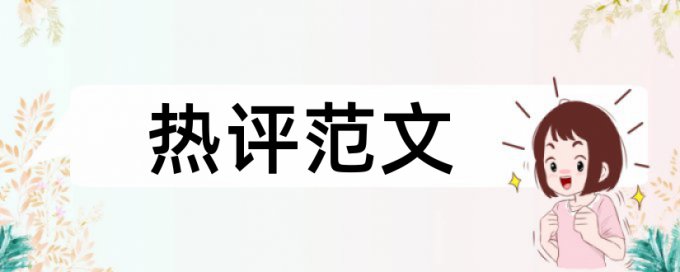 热评范文